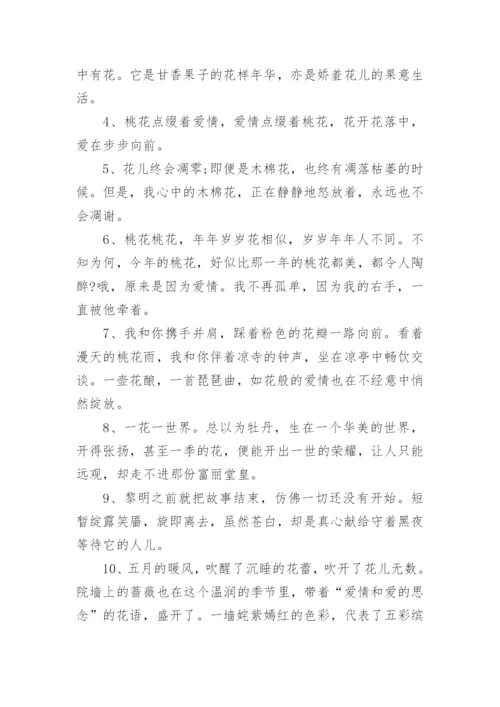 中有花。它是甘香果子的花样年华，亦是娇羞花儿的果意生活。

4、桃花点缀着爱情，爱情点缀着桃花，花开花落中，爱在步步向前。

5、花儿终会凋零;即便是木棉花，也终有凋落枯萎的时候。但是，我心中的木棉花，正在静静地怒放着，永远也不会凋谢。

6、桃花桃花，年年岁岁花相似，岁岁年年人不同。不知为何，今年的桃花，好似比那一年的桃花都美，都令人陶醉?哦，原来是因为爱情。我不再孤单，因为我的右手，一直被他牵着。

7、我和你携手并肩，踩着粉色的花瓣一路向前。看着漫天的桃花雨，我和你伴着凉寺的钟声，坐在凉亭中畅饮交谈。一壶花酿，一首琵琶曲，如花般的爱情也在不经意中悄然绽放。

8、一花一世界。总以为牡丹，生在一个华美的世界，开得张扬，甚至一季的花，便能开出一世的荣耀，让人只能远观，却走不进那份富丽堂皇。

9、黎明之前就把故事结束，仿佛一切还没有开始。短暂绽露笑靥，旋即离去，虽然苍白，却是真心献给守着黑夜等待它的人儿。

10、五月的暖风，吹醒了沉睡的花蕾，吹开了花儿无数。院墙上的蔷薇也在这个温润的季节里，带着“爱情和爱的思念”的花语，盛开了。一墙姹紫嫣红的色彩，代表了五彩缤